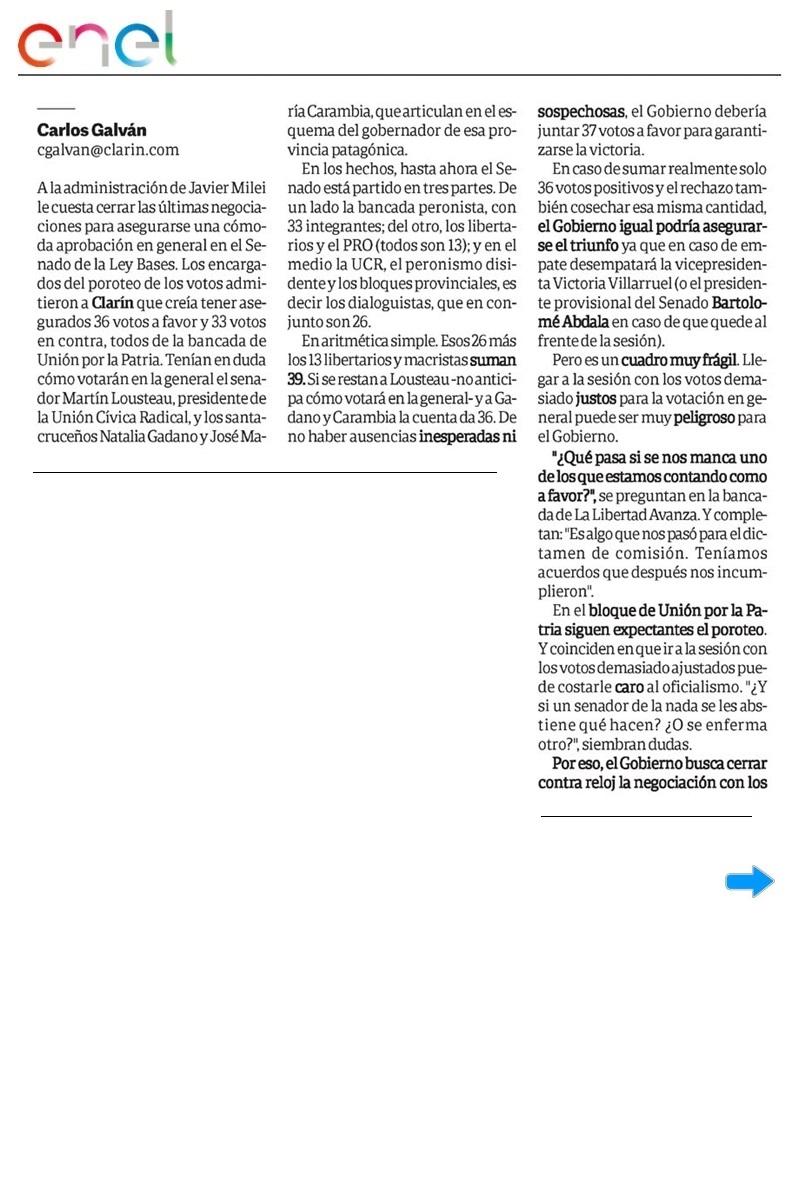 enel

Carlos Galván
cgalvan@clarin.com

A la administración de Javier Milei le cuesta cerrar las últimas negociaciones para asegurarse una cómoda aprobación en general en el Senado de la Ley Bases. Los encargados del poroteo de los votos admitieron a Clarín que creía tener asegurados 36 votos a favor y 33 votos en contra, todos de la bancada de Unión por la Patria. Tenían en duda cómo votarán en la general el senador Martín Lousteau, presidente de la Unión Cívica Radical, y los santacruceños Natalia Gadano y José María Carambia, que articulan en el esquema del gobernador de esa provincia patagónica.

En los hechos, hasta ahora el Senado está partido en tres partes. De un lado la bancada peronista, con 33 integrantes; del otro, los libertarios y el PRO (todos son 13); y en el medio la UCR, el peronismo disidente y los bloques provinciales, es decir los dialoguistas, que en conjunto son 26.

En aritmética simple. Esos 26 más los 13 libertarios y macristas suman 39. Si se restan a Lousteau -no anticipa cómo votará en la general- y a Gadano y Carambia la cuenta da 36. De no haber ausencias inesperadas ni sospechosas, el Gobierno debería juntar 37 votos a favor para garantizarse la victoria.

En caso de sumar realmente solo 36 votos positivos y el rechazo también cosechar esa misma cantidad, el Gobierno igual podría asegurarse el triunfo ya que en caso de empate desempatará la vicepresidenta Victoria Villarruel (o el presidente provisional del Senado Bartolomé Abdala en caso de que quede al frente de la sesión).

Pero es un cuadro muy frágil. Llegar a la sesión con los votos demasiado justos para la votación en general puede ser muy peligroso para el Gobierno.

"¿Qué pasa si se nos manca uno de los que estamos contando como a favor?", se preguntan en la bancada de La Libertad Avanza. Y completan: "Es algo que nos pasó para el dictamen de comisión. Teníamos acuerdos que después nos incumplieron".

En el bloque de Unión por la Patria siguen expectantes el poroteo. Y coinciden en que ir a la sesión con los votos demasiado ajustados puede costarle caro al oficialismo. "¿Y si un senador de la nada se les abstiene qué hacen? ¿O se enferma otro?", siembran dudas.

Por eso, el Gobierno busca cerrar contra reloj la negociación con los